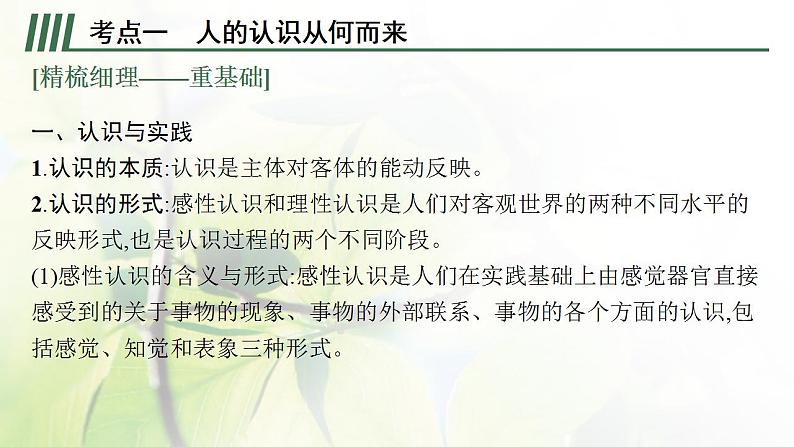 考点一　人的认识从何而来

[精梳细理——重基础]

一、认识与实践

1.认识的本质:认识是主体对客体的能动反映。

2.认识的形式:感性认识和理性认识是人们对客观世界的两种不同水平的反映形式,也是认识过程的两个不同阶段。

(1)感性认识的含义与形式:感性认识是人们在实践基础上由感觉器官直接感受到的关于事物的现象、事物的外部联系、事物的各个方面的认识,包括感觉、知觉和表象三种形式。